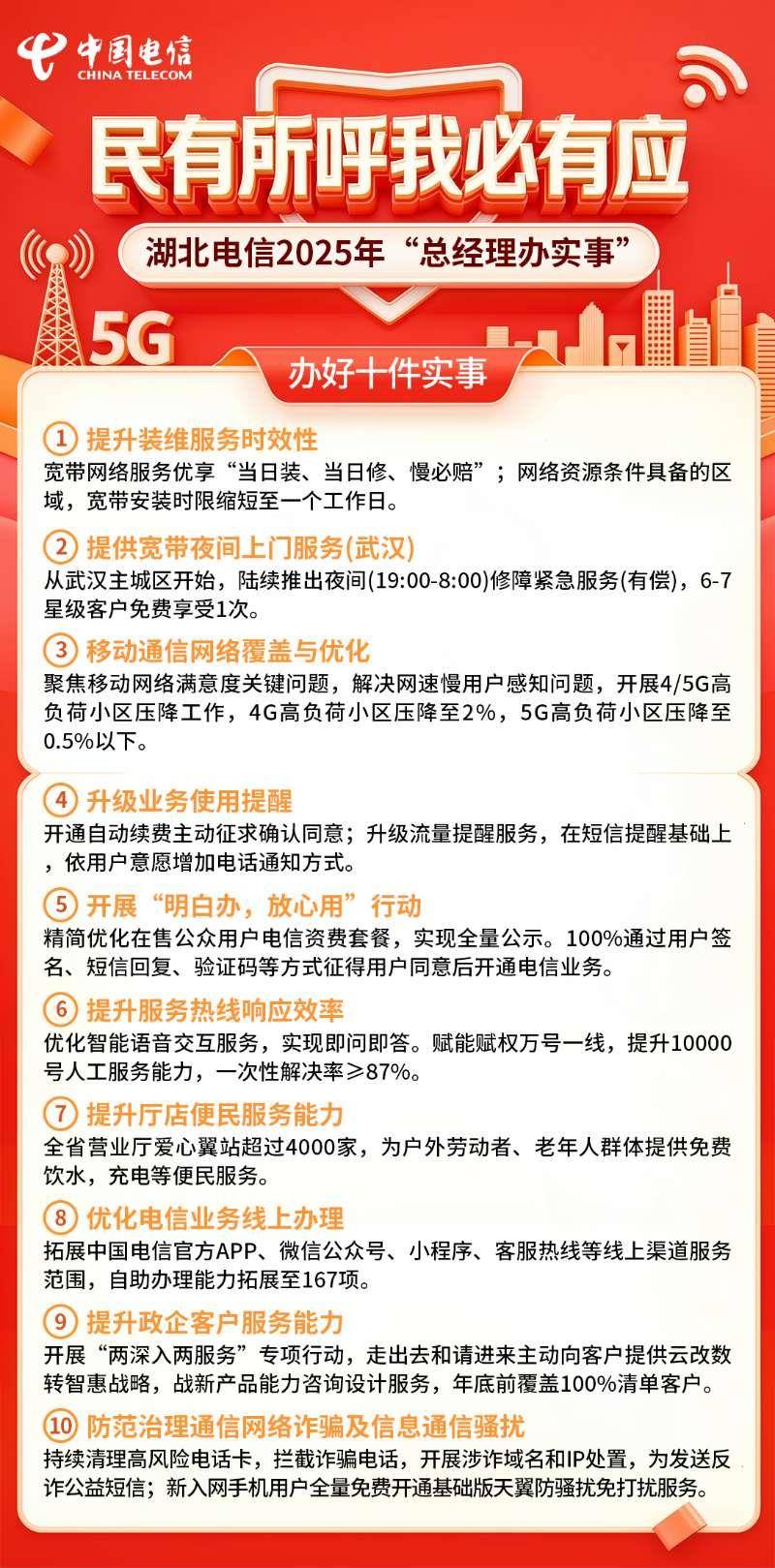 中国电信
CHINA TELECOM

民有所呼我必有应

湖北电信2025年“总经理办实事”

5G

办好十件实事

1 提升装维服务时效性
宽带网络服务优享“当日装、当日修、慢必赔”；网络资源条件具备的区域，宽带安装时限缩短至一个工作日。

2 提供宽带夜间上门服务(武汉)
从武汉主城区开始，陆续推出夜间(19:00-8:00)修障紧急服务(有偿)，6-7星级客户免费享受1次。

3 移动通信网络覆盖与优化
聚焦移动网络满意度关键问题，解决网速慢用户感知问题，开展4/5G高负荷小区压降工作，4G高负荷小区压降至2%，5G高负荷小区压降至0.5%以下。

4 升级业务使用提醒
开通自动续费主动征求确认同意；升级流量提醒服务，在短信提醒基础上，依用户意愿增加电话通知方式。

5 开展“明白办，放心用”行动
精简优化在售公众用户电信资费套餐，实现全量公示。100%通过用户签名、短信回复、验证码等方式征得用户同意后开通电信业务。

6 提升服务热线响应效率
优化智能语音交互服务，实现即问即答。赋能赋权万号一线，提升10000号人工服务能力，一次性解决率≥87%。

7 提升厅店便民服务能力
全省营业厅爱心翼站超过4000家，为户外劳动者、老年人群体提供免费饮水，充电等便民服务。

8 优化电信业务线上办理
拓展中国电信官方APP、微信公众号、小程序、客服热线等线上渠道服务范围，自助办理能力拓展至167项。

9 提升政企客户服务能力
开展“两深入两服务”专项行动，走出去和请进来主动向客户提供云改数转智惠战略，战新产品能力咨询设计服务，年底前覆盖100%清单客户。

10 防范治理通信网络诈骗及信息通信骚扰
持续清理高风险电话卡，拦截诈骗电话，开展涉诈域名和IP处置，为发送反诈公益短信；新入网手机用户全量免费开通基础版天翼防骚扰免打扰服务。